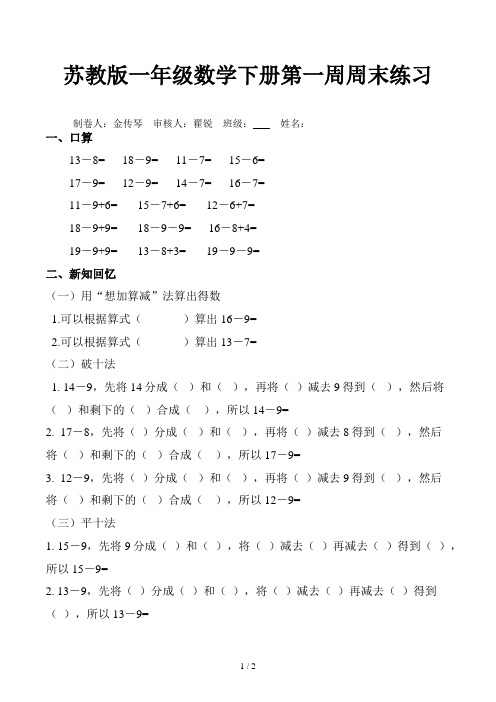 苏教版一年级数学下册第一周周末练习

制卷人：金传琴　审核人：翟锐　班级：___　姓名：

一、口算

13－8=　18－9=　11－7=　15－6=

17－9=　12－9=　14－7=　16－7=

11－9+6=　15－7+6=　12－6+7=

18－9+9=　18－9－9=　16－8+4=

19－9+9=　13－8+3=　19－9－9=

二、新知回忆

（一）用“想加算减”法算出得数

1.可以根据算式（　　　）算出 16－9=

2.可以根据算式（　　　）算出 13－7=

（二）破十法

1. 14－9，先将 14 分成（ ）和（ ），再将（ ）减去 9 得到（ ），然后将（ ）和剩下的（ ）合成（ ），所以 14－9=

2. 17－8，先将（ ）分成（ ）和（ ），再将（ ）减去 8 得到（ ），然后将（ ）和剩下的（ ）合成（ ），所以 17－9=

3. 12－9，先将（ ）分成（ ）和（ ），再将（ ）减去 9 得到（ ），然后将（ ）和剩下的（ ）合成（ ），所以 12－9=

（三）平十法

1. 15－9，先将 9 分成（ ）和（ ），将（ ）减去（ ）再减去（ ）得到（ ），所以 15－9=

2. 13－9，先将（ ）分成（ ）和（ ），将（ ）减去（ ）再减去（ ）得到（ ），所以 13－9=

1 / 2